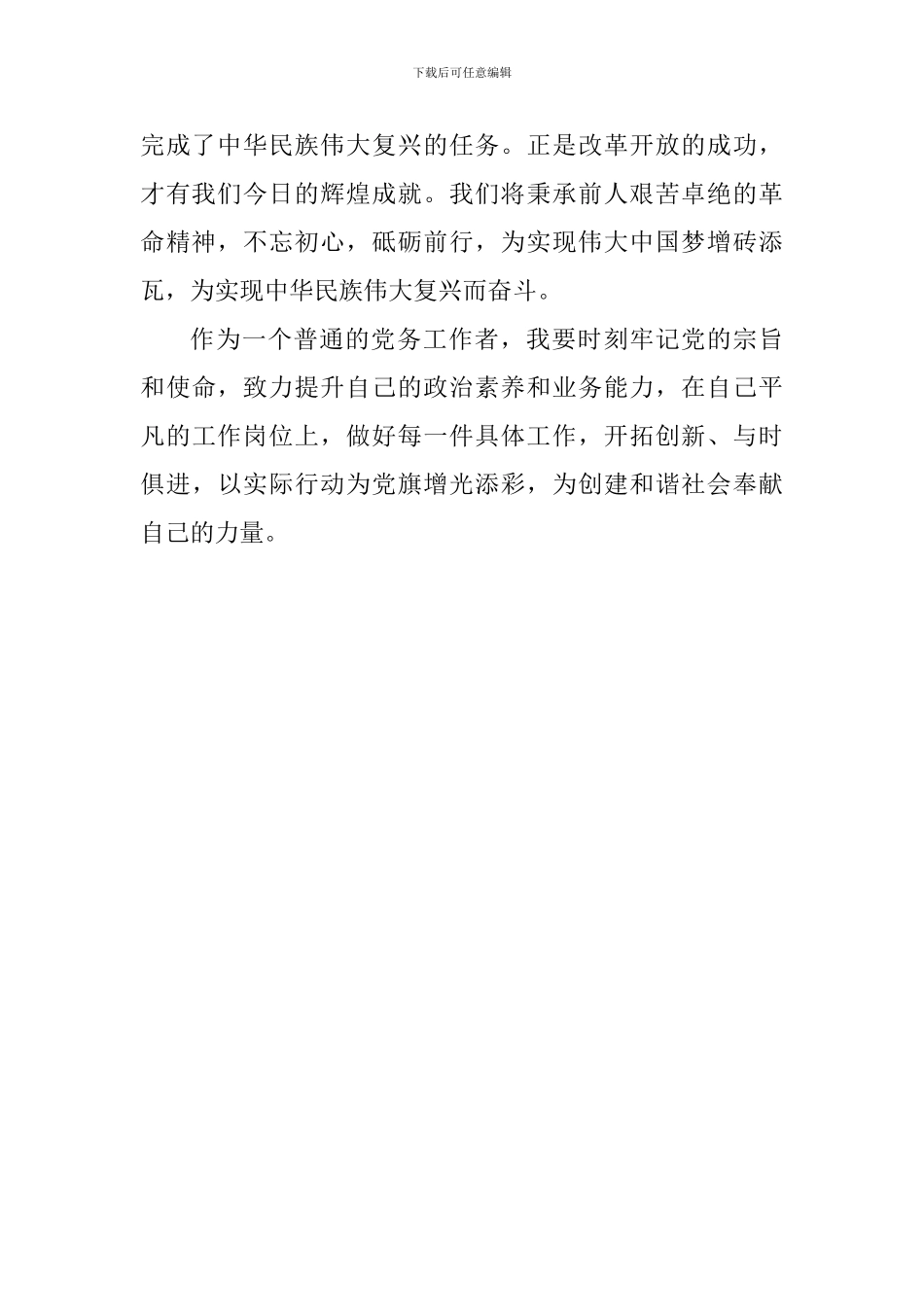 下载后可任意编辑

完成了中华民族伟大复兴的任务。正是改革开放的成功，才有我们今日的辉煌成就。我们将秉承前人艰苦卓绝的革命精神，不忘初心，砥砺前行，为实现伟大中国梦增砖添瓦，为实现中华民族伟大复兴而奋斗。

作为一个普通的党务工作者，我要时刻牢记党的宗旨和使命，致力提升自己的政治素养和业务能力，在自己平凡的工作岗位上，做好每一件具体工作，开拓创新、与时俱进，以实际行动为党旗增光添彩，为创建和谐社会奉献自己的力量。